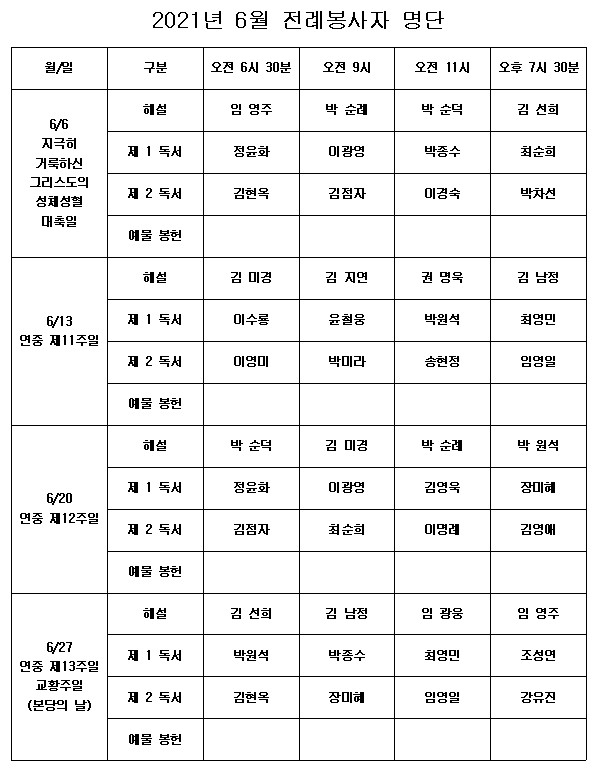 2021년 6월 전례봉사자 명단

| 월/일 | 구분 | 오전 6시 30분 | 오전 9시 | 오전 11시 | 오후 7시 30분 |
|---|---|---|---|---|---|
| 6/6 지극히 거룩하신 그리스도의 성체성혈 대축일 | 해설 | 임 영주 | 박 순례 | 박 순덕 | 김 선희 |
| | 제 1 독서 | 정윤화 | 이광영 | 박종수 | 최순희 |
| | 제 2 독서 | 김현옥 | 김점자 | 이경숙 | 박차선 |
| | 예물 봉헌 | | | | |
| 6/13 연중 제11주일 | 해설 | 김 미경 | 김 지연 | 권 명욱 | 김 남정 |
| | 제 1 독서 | 이수룡 | 윤철웅 | 박원석 | 최영민 |
| | 제 2 독서 | 이영미 | 박미라 | 송현정 | 임영일 |
| | 예물 봉헌 | | | | |
| 6/20 연중 제12주일 | 해설 | 박 순덕 | 김 미경 | 박 순례 | 박 원석 |
| | 제 1 독서 | 정윤화 | 이광영 | 김영욱 | 장미혜 |
| | 제 2 독서 | 김점자 | 최순희 | 이명례 | 김영애 |
| | 예물 봉헌 | | | | |
| 6/27 연중 제13주일 교황주일 (본당의 날) | 해설 | 김 선희 | 김 남정 | 임 광웅 | 임 영주 |
| | 제 1 독서 | 박원석 | 박종수 | 최영민 | 조성연 |
| | 제 2 독서 | 김현옥 | 장미혜 | 임영일 | 강유진 |
| | 예물 봉헌 | | | | |